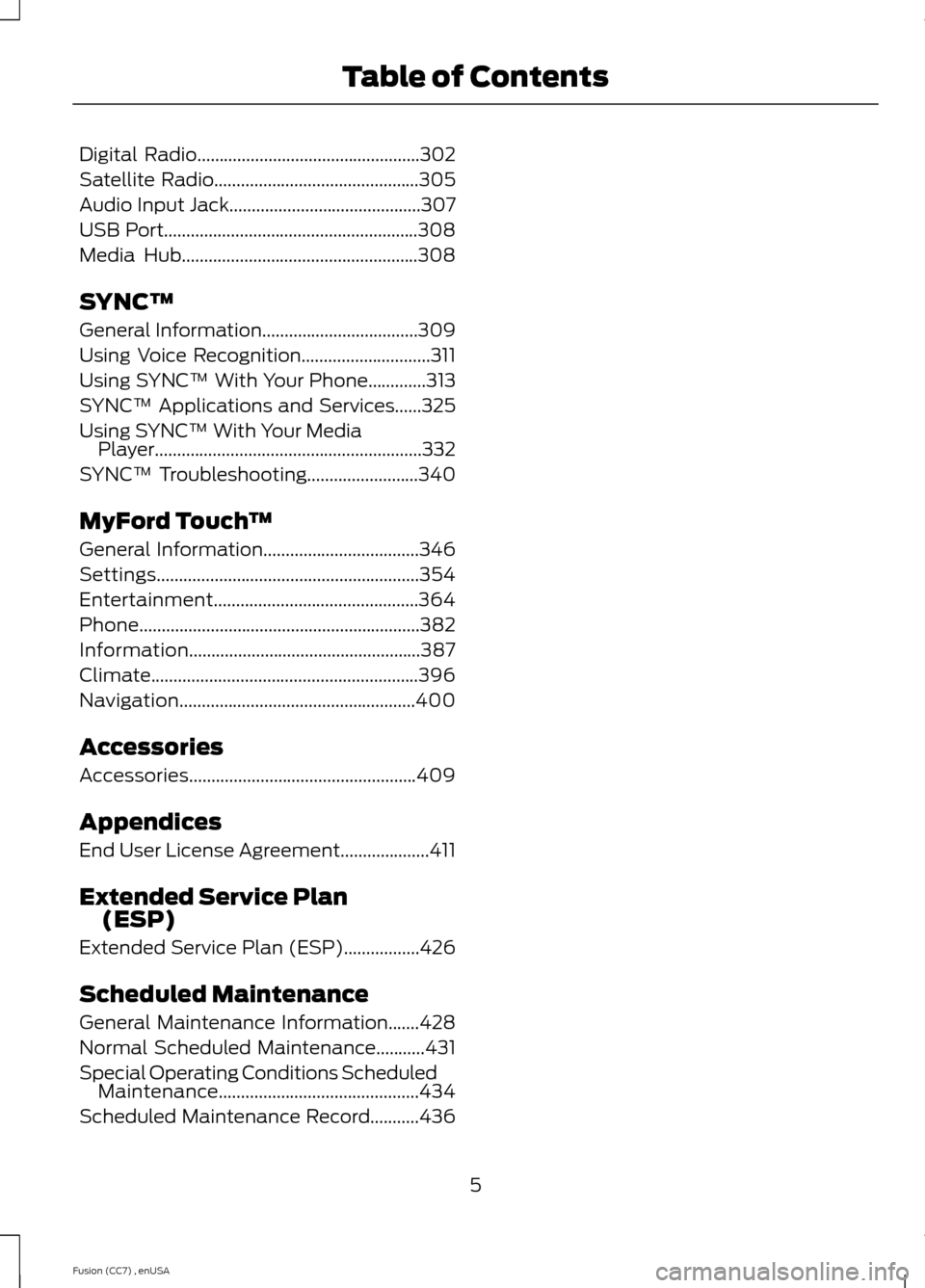 Table of Contents

Digital Radio..................................................302
Satellite Radio..............................................305
Audio Input Jack...........................................307
USB Port.........................................................308
Media Hub.....................................................308

SYNC™

General Information...................................309
Using Voice Recognition.............................311
Using SYNC™ With Your Phone.............313
SYNC™ Applications and Services......325
Using SYNC™ With Your Media Player............................................................332
SYNC™ Troubleshooting.........................340

MyFord Touch™

General Information...................................346
Settings...........................................................354
Entertainment..............................................364
Phone...............................................................382
Information....................................................387
Climate............................................................396
Navigation.....................................................400

Accessories

Accessories...................................................409

Appendices

End User License Agreement....................411

Extended Service Plan (ESP)

Extended Service Plan (ESP).................426

Scheduled Maintenance

General Maintenance Information.......428
Normal Scheduled Maintenance...........431
Special Operating Conditions Scheduled Maintenance.............................................434
Scheduled Maintenance Record...........436

5

Fusion (CC7) , enUSA

carmanualsonline.info